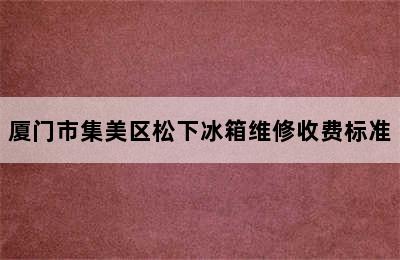 厦门市集美区松下冰箱维修收费标准